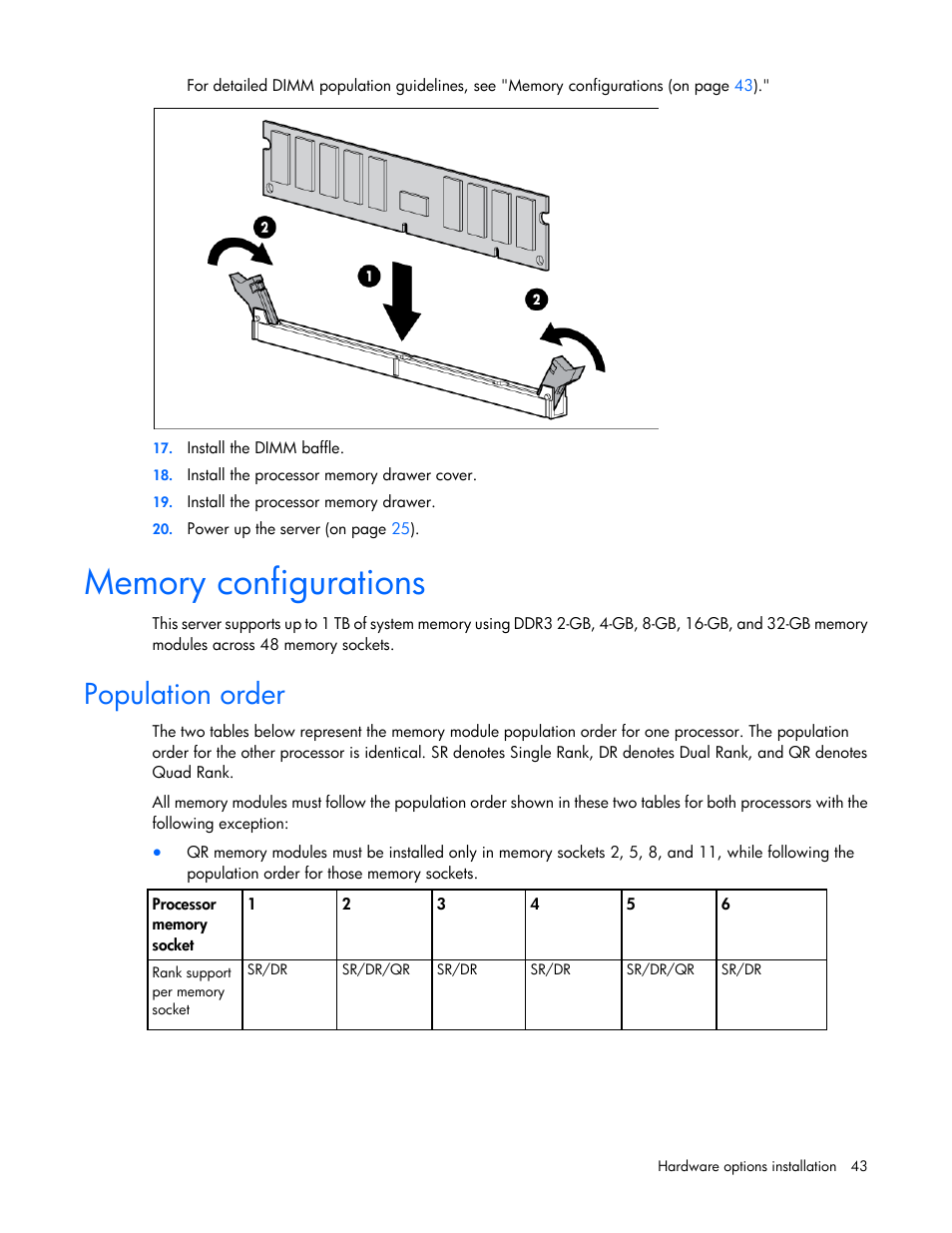 For detailed DIMM population guidelines, see "Memory configurations (on page 43)."

2

1

2

17. Install the DIMM baffle.

18. Install the processor memory drawer cover.

19. Install the processor memory drawer.

20. Power up the server (on page 25).

Memory configurations

This server supports up to 1 TB of system memory using DDR3 2-GB, 4-GB, 8-GB, 16-GB, and 32-GB memory modules across 48 memory sockets.

Population order

The two tables below represent the memory module population order for one processor. The population order for the other processor is identical. SR denotes Single Rank, DR denotes Dual Rank, and QR denotes Quad Rank.

All memory modules must follow the population order shown in these two tables for both processors with the following exception:

• QR memory modules must be installed only in memory sockets 2, 5, 8, and 11, while following the population order for those memory sockets.

| Processor memory socket | 1 | 2 | 3 | 4 | 5 | 6 |
|---|---|---|---|---|---|---|
| Rank support per memory socket | SR/DR | SR/DR/QR | SR/DR | SR/DR | SR/DR/QR | SR/DR |

Hardware options installation 43